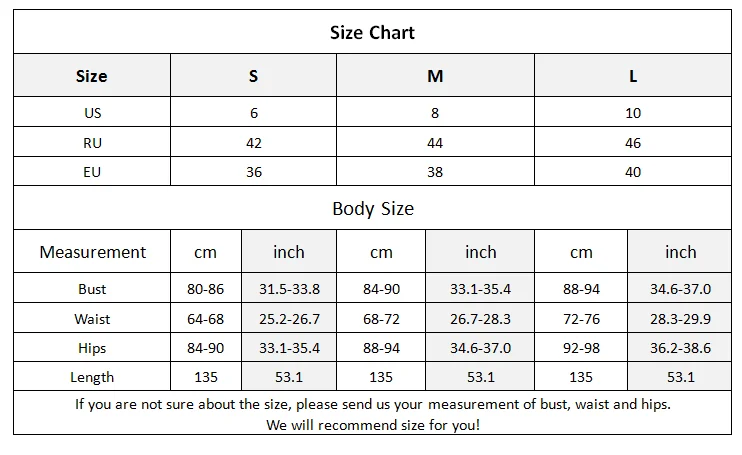 Size Chart

| Size | S | M | L |
|---|---|---|---|
| US | 6 | 8 | 10 |
| RU | 42 | 44 | 46 |
| EU | 36 | 38 | 40 |

Body Size

| Measurement | cm | inch | cm | inch | cm | inch |
|---|---|---|---|---|---|---|
| Bust | 80-86 | 31.5-33.8 | 84-90 | 33.1-35.4 | 88-94 | 34.6-37.0 |
| Waist | 64-68 | 25.2-26.7 | 68-72 | 26.7-28.3 | 72-76 | 28.3-29.9 |
| Hips | 84-90 | 33.1-35.4 | 88-94 | 34.6-37.0 | 92-98 | 36.2-38.6 |
| Length | 135 | 53.1 | 135 | 53.1 | 135 | 53.1 |

If you are not sure about the size, please send us your measurement of bust, waist and hips. We will recommend size for you!